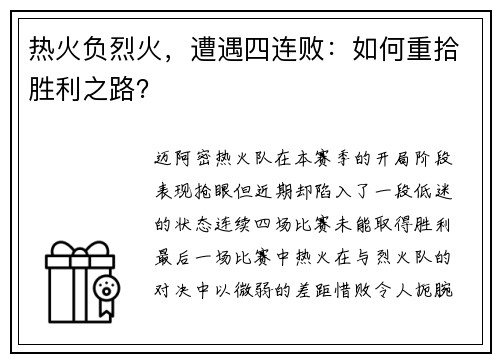 热火负烈火，遭遇四连败：如何重拾胜利之路？

迈阿密热火队在本赛季的开局阶段表现抢眼但近期却陷入了一段低迷的状态连续四场比赛未能取得胜利最后一场比赛中热火在与烈火队的对决中以微弱的差距惜败令人扼腕